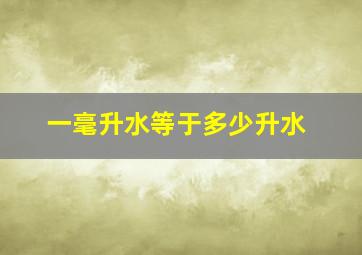 一毫升水等于多少升水